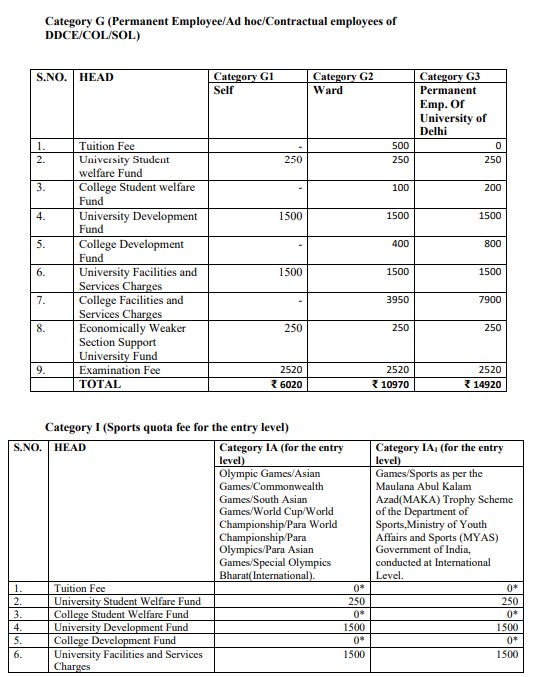 Category G (Permanent Employee/Ad hoc/Contractual employees of DDCE/COL/SOL)

| S.NO. | HEAD | Category G1 Self | Category G2 Ward | Category G3 Permanent Emp. Of University of Delhi |
|---|---|---|---|---|
| 1. | Tuition Fee | - | 500 | 0 |
| 2. | University Student welfare Fund | 250 | 250 | 250 |
| 3. | College Student welfare Fund | - | 100 | 200 |
| 4. | University Development Fund | 1500 | 1500 | 1500 |
| 5. | College Development Fund | - | 400 | 800 |
| 6. | University Facilities and Services Charges | 1500 | 1500 | 1500 |
| 7. | College Facilities and Services Charges | - | 3950 | 7900 |
| 8. | Economically Weaker Section Support University Fund | 250 | 250 | 250 |
| 9. | Examination Fee | 2520 | 2520 | 2520 |
| | TOTAL | ₹ 6020 | ₹ 10970 | ₹ 14920 |

Category I (Sports quota fee for the entry level)

| S.NO. | HEAD | Category IA (for the entry level) Olympic Games/Asian Games/Commonwealth Games/South Asian Games/World Cup/World Championship/Para World Championship/Para Olympics/Para Asian Games/Special Olympics Bharat(International). | Category IA$_1$ (for the entry level) Games/Sports as per the Maulana Abul Kalam Azad(MAKA) Trophy Scheme of the Department of Sports,Ministry of Youth Affairs and Sports (MYAS) Government of India, conducted at International Level. |
|---|---|---|---|
| 1. | Tuition Fee | 0* | 0* |
| 2. | University Student Welfare Fund | 250 | 250 |
| 3. | College Student Welfare Fund | 0* | 0* |
| 4. | University Development Fund | 1500 | 1500 |
| 5. | College Development Fund | 0* | 0* |
| 6. | University Facilities and Services Charges | 1500 | 1500 |